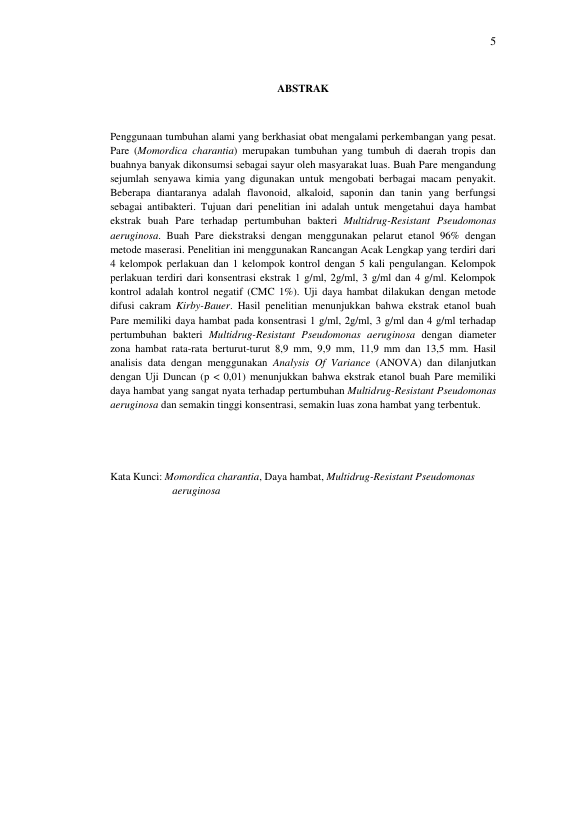 5

ABSTRAK

Penggunaan tumbuhan alami yang berkhasiat obat mengalami perkembangan yang pesat. Pare (Momordica charantia) merupakan tumbuhan yang tumbuh di daerah tropis dan buahnya banyak dikonsumsi sebagai sayur oleh masyarakat luas. Buah Pare mengandung sejumlah senyawa kimia yang digunakan untuk mengobati berbagai macam penyakit. Beberapa diantaranya adalah flavonoid, alkaloid, saponin dan tanin yang berfungsi sebagai antibakteri. Tujuan dari penelitian ini adalah untuk mengetahui daya hambat ekstrak buah Pare terhadap pertumbuhan bakteri Multidrug-Resistant Pseudomonas aeruginosa. Buah Pare diekstraksi dengan menggunakan pelarut etanol 96% dengan metode maserasi. Penelitian ini menggunakan Rancangan Acak Lengkap yang terdiri dari 4 kelompok perlakuan dan 1 kelompok kontrol dengan 5 kali pengulangan. Kelompok perlakuan terdiri dari konsentrasi ekstrak 1 g/ml, 2g/ml, 3 g/ml dan 4 g/ml. Kelompok kontrol adalah kontrol negatif (CMC 1%). Uji daya hambat dilakukan dengan metode difusi cakram Kirby-Bauer. Hasil penelitian menunjukkan bahwa ekstrak etanol buah Pare memiliki daya hambat pada konsentrasi 1 g/ml, 2g/ml, 3 g/ml dan 4 g/ml terhadap pertumbuhan bakteri Multidrug-Resistant Pseudomonas aeruginosa dengan diameter zona hambat rata-rata berturut-turut 8,9 mm, 9,9 mm, 11,9 mm dan 13,5 mm. Hasil analisis data dengan menggunakan Analysis Of Variance (ANOVA) dan dilanjutkan dengan Uji Duncan (p < 0,01) menunjukkan bahwa ekstrak etanol buah Pare memiliki daya hambat yang sangat nyata terhadap pertumbuhan Multidrug-Resistant Pseudomonas aeruginosa dan semakin tinggi konsentrasi, semakin luas zona hambat yang terbentuk.

Kata Kunci: Momordica charantia, Daya hambat, Multidrug-Resistant Pseudomonas aeruginosa